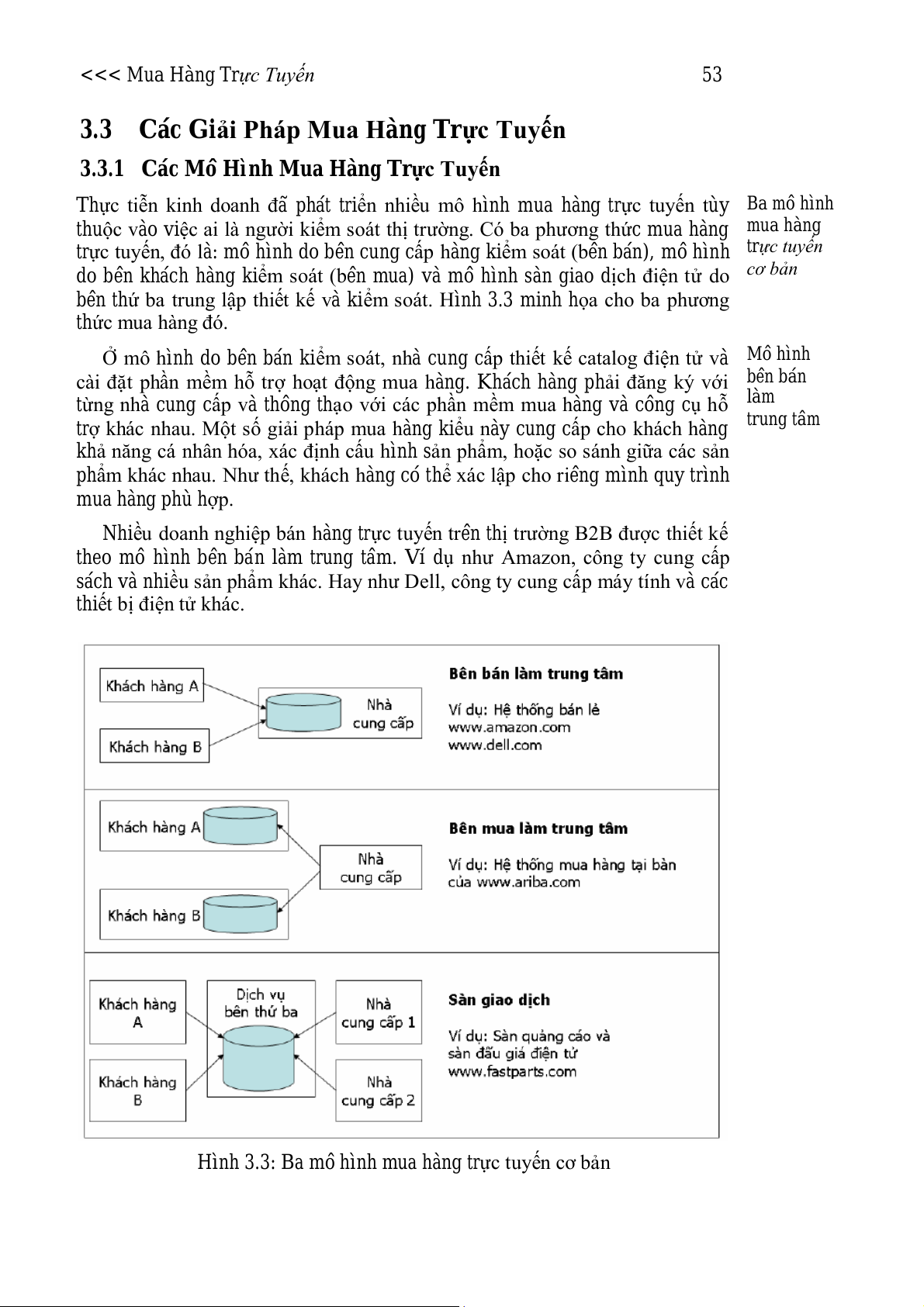 <<< Mua Hàng Trực Tuyến 53

3.3 Các Giải Pháp Mua Hàng Trực Tuyến

3.3.1 Các Mô Hình Mua Hàng Trực Tuyến

Thực tiễn kinh doanh đã phát triển nhiều mô hình mua hàng trực tuyến tùy thuộc vào việc ai là người kiểm soát thị trường. Có ba phương thức mua hàng trực tuyến, đó là: mô hình do bên cung cấp hàng kiểm soát (bên bán), mô hình do bên khách hàng kiểm soát (bên mua) và mô hình sàn giao dịch điện tử do bên thứ ba trung lập thiết kế và kiểm soát. Hình 3.3 minh họa cho ba phương thức mua hàng đó.

Ba mô hình mua hàng trực tuyến cơ bản

Ở mô hình do bên bán kiểm soát, nhà cung cấp thiết kế catalog điện tử và cài đặt phần mềm hỗ trợ hoạt động mua hàng. Khách hàng phải đăng ký với từng nhà cung cấp và thông thạo với các phần mềm mua hàng và công cụ hỗ trợ khác nhau. Một số giải pháp mua hàng kiểu này cung cấp cho khách hàng khả năng cá nhân hóa, xác định cấu hình sản phẩm, hoặc so sánh giữa các sản phẩm khác nhau. Như thế, khách hàng có thể xác lập cho riêng mình quy trình mua hàng phù hợp.

Mô hình bên bán làm trung tâm

Nhiều doanh nghiệp bán hàng trực tuyến trên thị trường B2B được thiết kế theo mô hình bên bán làm trung tâm. Ví dụ như Amazon, công ty cung cấp sách và nhiều sản phẩm khác. Hay như Dell, công ty cung cấp máy tính và các thiết bị điện tử khác.

Khách hàng A
Khách hàng B
Nhà cung cấp
Bên bán làm trung tâm
Ví dụ: Hệ thống bán lẻ
www.amazon.com
www.dell.com

Khách hàng A
Khách hàng B
Nhà cung cấp
Bên mua làm trung tâm
Ví dụ: Hệ thống mua hàng tại bàn của www.ariba.com

Khách hàng A
Khách hàng B
Dịch vụ bên thứ ba
Nhà cung cấp 1
Nhà cung cấp 2
Sàn giao dịch
Ví dụ: Sàn quảng cáo và sàn đấu giá điện tử
www.fastparts.com

Hình 3.3: Ba mô hình mua hàng trực tuyến cơ bản